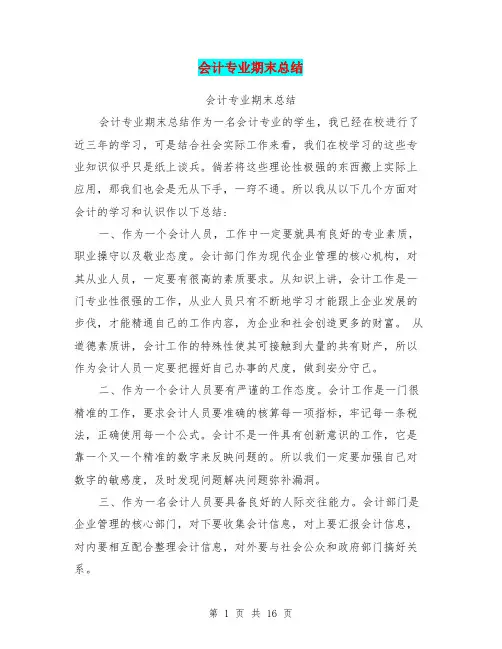 会计专业期末总结

会计专业期末总结

会计专业期末总结作为一名会计专业的学生，我已经在校进行了近三年的学习，可是结合社会实际工作来看，我们在校学习的这些专业知识似乎只是纸上谈兵。倘若将这些理论性极强的东西搬上实际上应用，那我们也会是无从下手，一窍不通。所以我从以下几个方面对会计的学习和认识作以下总结：

一、作为一个会计人员，工作中一定要就具有良好的专业素质，职业操守以及敬业态度。会计部门作为现代企业管理的核心机构，对其从业人员，一定要有很高的素质要求。从知识上讲，会计工作是一门专业性很强的工作，从业人员只有不断地学习才能跟上企业发展的步伐，才能精通自己的工作内容，为企业和社会创造更多的财富。 从道德素质讲，会计工作的特殊性使其可接触到大量的共有财产，所以作为会计人员一定要把握好自己办事的尺度，做到安分守己。

二、作为一个会计人员要有严谨的工作态度。会计工作是一门很精准的工作，要求会计人员要准确的核算每一项指标，牢记每一条税法，正确使用每一个公式。会计不是一件具有创新意识的工作，它是靠一个又一个精准的数字来反映问题的。所以我们一定要加强自己对数字的敏感度，及时发现问题解决问题弥补漏洞。

三、作为一名会计人员要具备良好的人际交往能力。会计部门是企业管理的核心部门，对下要收集会计信息，对上要汇报会计信息，对内要相互配合整理会计信息，对外要与社会公众和政府部门搞好关系。

第 1 页 共 16 页